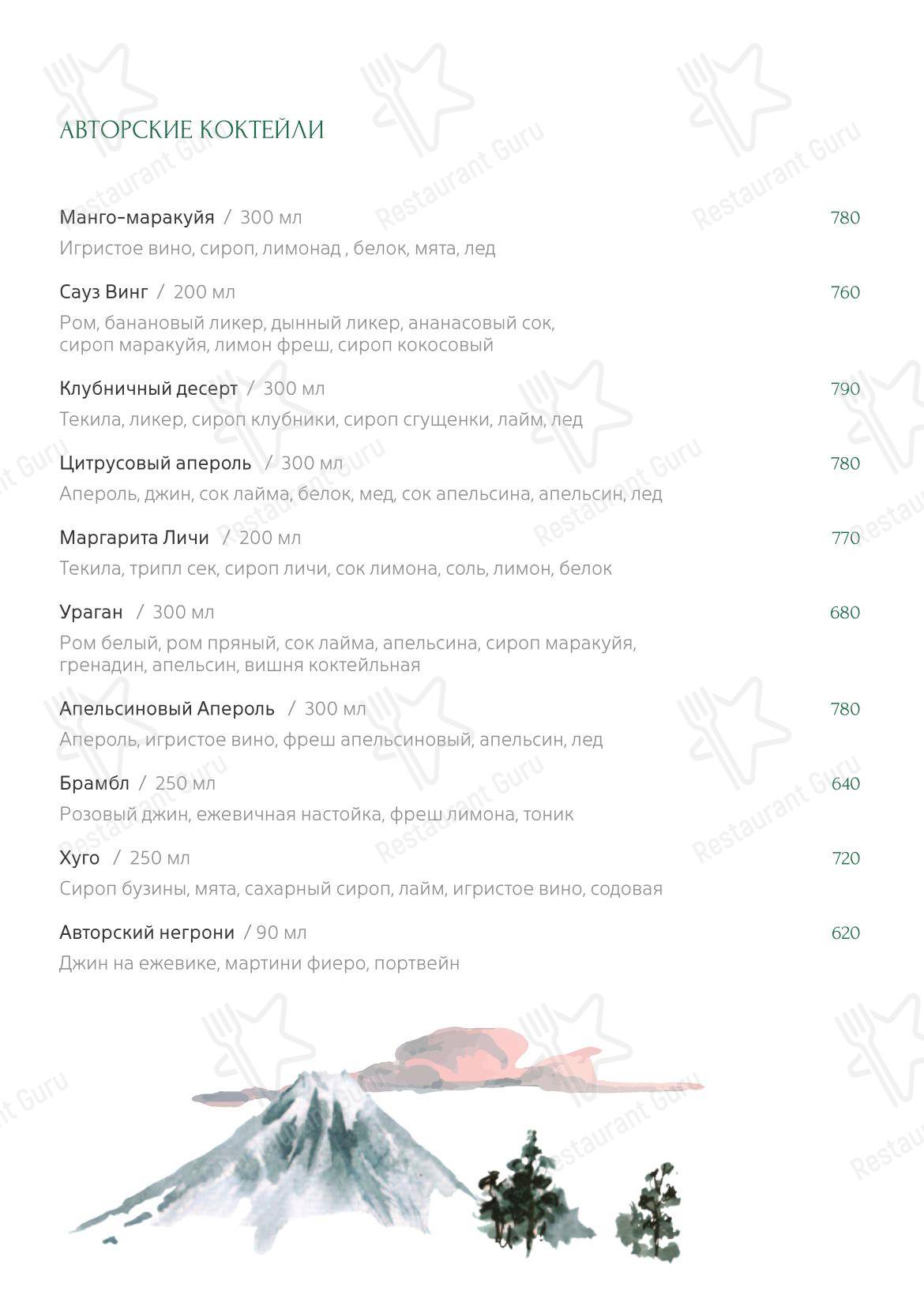 АВТОРСКИЕ КОКТЕЙЛИ

Манго-маракуйя / 300 мл 780
Игристое вино, сироп, лимонад , белок, мята, лед

Сауз Винг / 200 мл 760
Ром, банановый ликер, дынный ликер, ананасовый сок, сироп маракуйя, лимон фреш, сироп кокосовый

Клубничный десерт / 300 мл 790
Текила, ликер, сироп клубники, сироп сгущенки, лайм, лед

Цитрусовый апероль / 300 мл 780
Апероль, джин, сок лайма, белок, мед, сок апельсина, апельсин, лед

Маргарита Личи / 200 мл 770
Текила, трипл сек, сироп личи, сок лимона, соль, лимон, белок

Ураган / 300 мл 680
Ром белый, ром пряный, сок лайма, апельсина, сироп маракуйя, гренадин, апельсин, вишня коктейльная

Апельсиновый Апероль / 300 мл 780
Апероль, игристое вино, фреш апельсиновый, апельсин, лед

Брамбл / 250 мл 640
Розовый джин, ежевичная настойка, фреш лимона, тоник

Хуго / 250 мл 720
Сироп бузины, мята, сахарный сироп, лайм, игристое вино, содовая

Авторский негрони / 90 мл 620
Джин на ежевике, мартини фиеро, портвейн

Restaurant Guru